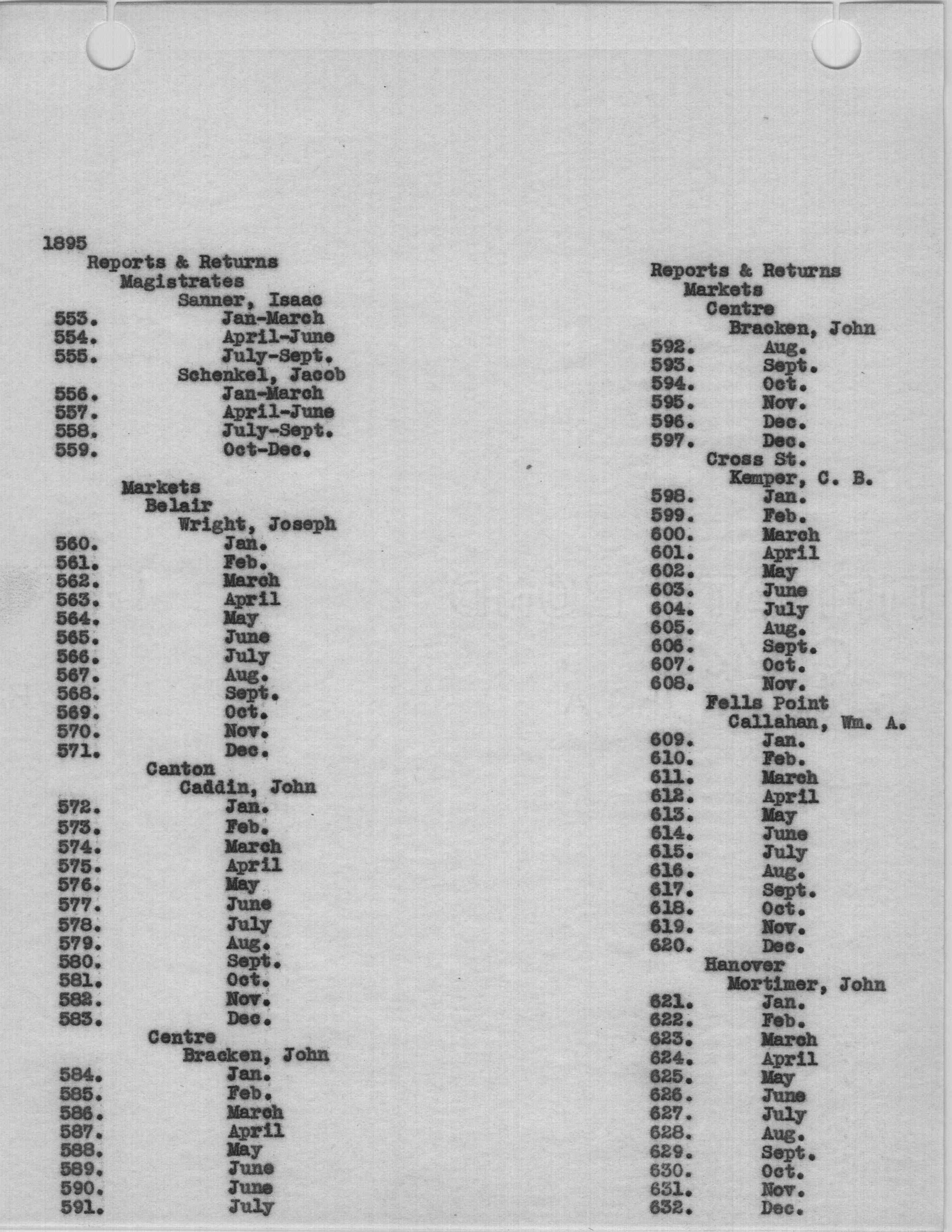 1895
Reports & Returns
Magistrates
Sanner, Isaac
553. Jan-March
554. April-June
555. July-Sept.
Schenkel, Jacob
556. Jan-March
557. April-June
558. July-Sept.
559. Oct-Dec.

Markets
Belair
Wright, Joseph
560. Jan.
561. Feb.
562. March
563. April
564. May
565. June
566. July
567. Aug.
568. Sept.
569. Oct.
570. Nov.
571. Dec.
Canton
Caddin, John
572. Jan.
573. Feb.
574. March
575. April
576. May
577. June
578. July
579. Aug.
580. Sept.
581. Oct.
582. Nov.
583. Dec.
Centre
Bracken, John
584. Jan.
585. Feb.
586. March
587. April
588. May
589. June
590. June
591. July

Reports & Returns
Markets
Centre
Bracken, John
592. Aug.
593. Sept.
594. Oct.
595. Nov.
596. Dec.
597. Dec.
Cross St.
Kemper, C. B.
598. Jan.
599. Feb.
600. March
601. April
602. May
603. June
604. July
605. Aug.
606. Sept.
607. Oct.
608. Nov.
Fells Point
Callahan, Wm. A.
609. Jan.
610. Feb.
611. March
612. April
613. May
614. June
615. July
616. Aug.
617. Sept.
618. Oct.
619. Nov.
620. Dec.
Hanover
Mortimer, John
621. Jan.
622. Feb.
623. March
624. April
625. May
626. June
627. July
628. Aug.
629. Sept.
630. Oct.
631. Nov.
632. Dec.